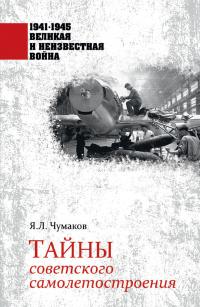 1941-1945
ВЕЛИКАЯ
И НЕИЗВЕСТНАЯ
ВОЙНА

Я.Л. Чумаков

ТАЙНЫ
советского
самолетостроения